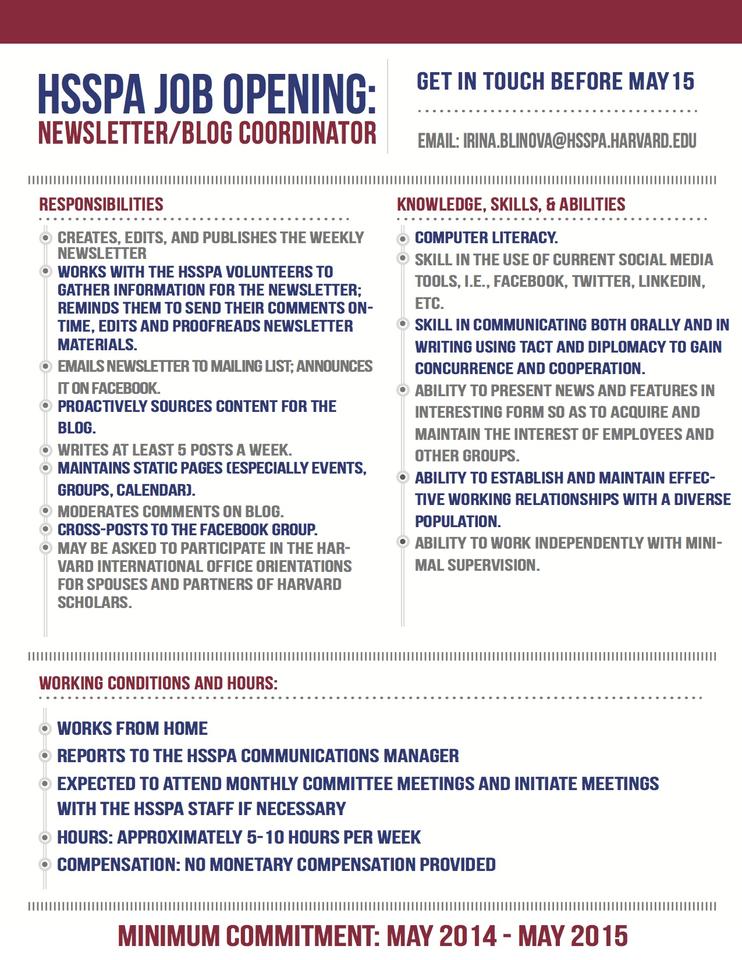 HSSPA JOB OPENING:
NEWSLETTER/BLOG COORDINATOR

GET IN TOUCH BEFORE MAY 15

EMAIL: IRINA.BLINOVA@HSSPA.HARVARD.EDU

RESPONSIBILITIES

• CREATES, EDITS, AND PUBLISHES THE WEEKLY NEWSLETTER
• WORKS WITH THE HSSPA VOLUNTEERS TO GATHER INFORMATION FOR THE NEWSLETTER; REMINDS THEM TO SEND THEIR COMMENTS ON-TIME, EDITS AND PROOFREADS NEWSLETTER MATERIALS.
• EMAILS NEWSLETTER TO MAILING LIST; ANNOUNCES IT ON FACEBOOK.
• PROACTIVELY SOURCES CONTENT FOR THE BLOG.
• WRITES AT LEAST 5 POSTS A WEEK.
• MAINTAINS STATIC PAGES (ESPECIALLY EVENTS, GROUPS, CALENDAR).
• MODERATES COMMENTS ON BLOG.
• CROSS-POSTS TO THE FACEBOOK GROUP.
• MAY BE ASKED TO PARTICIPATE IN THE HARVARD INTERNATIONAL OFFICE ORIENTATIONS FOR SPOUSES AND PARTNERS OF HARVARD SCHOLARS.

KNOWLEDGE, SKILLS, & ABILITIES

• COMPUTER LITERACY.
• SKILL IN THE USE OF CURRENT SOCIAL MEDIA TOOLS, I.E., FACEBOOK, TWITTER, LINKEDIN, ETC.
• SKILL IN COMMUNICATING BOTH ORALLY AND IN WRITING USING TACT AND DIPLOMACY TO GAIN CONCURRENCE AND COOPERATION.
• ABILITY TO PRESENT NEWS AND FEATURES IN INTERESTING FORM SO AS TO ACQUIRE AND MAINTAIN THE INTEREST OF EMPLOYEES AND OTHER GROUPS.
• ABILITY TO ESTABLISH AND MAINTAIN EFFECTIVE WORKING RELATIONSHIPS WITH A DIVERSE POPULATION.
• ABILITY TO WORK INDEPENDENTLY WITH MINIMAL SUPERVISION.

WORKING CONDITIONS AND HOURS:

• WORKS FROM HOME
• REPORTS TO THE HSSPA COMMUNICATIONS MANAGER
• EXPECTED TO ATTEND MONTHLY COMMITTEE MEETINGS AND INITIATE MEETINGS WITH THE HSSPA STAFF IF NECESSARY
• HOURS: APPROXIMATELY 5-10 HOURS PER WEEK
• COMPENSATION: NO MONETARY COMPENSATION PROVIDED

MINIMUM COMMITMENT: MAY 2014 - MAY 2015